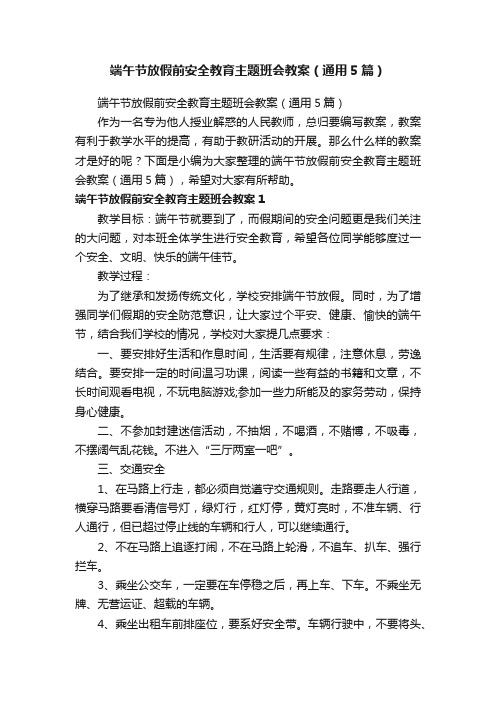 端午节放假前安全教育主题班会教案（通用5篇）

端午节放假前安全教育主题班会教案（通用5篇）

作为一名专为他人授业解惑的人民教师，总归要编写教案，教案有利于教学水平的提高，有助于教研活动的开展。那么什么样的教案才是好的呢？下面是小编为大家整理的端午节放假前安全教育主题班会教案（通用5篇），希望对大家有所帮助。

端午节放假前安全教育主题班会教案1

教学目标：端午节就要到了，而假期间的安全问题更是我们关注的大问题，对本班全体学生进行安全教育，希望各位同学能够度过一个安全、文明、快乐的端午佳节。

教学过程：

为了继承和发扬传统文化，学校安排端午节放假。同时，为了增强同学们假期的安全防范意识，让大家过个平安、健康、愉快的端午节，结合我们学校的情况，学校对大家提几点要求：

一、要安排好生活和作息时间，生活要有规律，注意休息，劳逸结合。要安排一定的时间温习功课，阅读一些有益的书籍和文章，不长时间观看电视，不玩电脑游戏;参加一些力所能及的家务劳动，保持身心健康。

二、不参加封建迷信活动，不抽烟，不喝酒，不赌博，不吸毒，不摆阔气乱花钱。不进入“三厅两室一吧”。

三、交通安全

1、在马路上行走，都必须自觉遵守交通规则。走路要走人行道，横穿马路要看清信号灯，绿灯行，红灯停，黄灯亮时，不准车辆、行人通行，但已超过停止线的车辆和行人，可以继续通行。

2、不在马路上追逐打闹，不在马路上轮滑，不追车、扒车、强行拦车。

3、乘坐公交车，一定要在车停稳之后，再上车、下车。不乘坐无牌、无营运证、超载的车辆。

4、乘坐出租车前排座位，要系好安全带。车辆行驶中，不要将头、